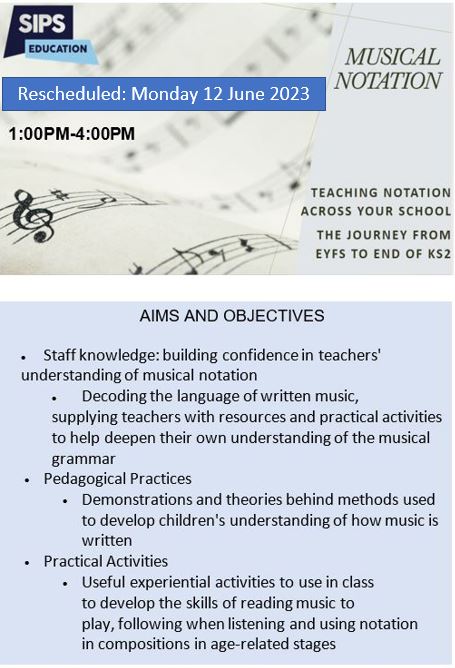 SIPS
EDUCATION

MUSICAL NOTATION

Rescheduled: Monday 12 June 2023

1:00PM-4:00PM

TEACHING NOTATION ACROSS YOUR SCHOOL

THE JOURNEY FROM EYFS TO END OF KS2

AIMS AND OBJECTIVES

• Staff knowledge: building confidence in teachers' understanding of musical notation
  • Decoding the language of written music, supplying teachers with resources and practical activities to help deepen their own understanding of the musical grammar
• Pedagogical Practices
  • Demonstrations and theories behind methods used to develop children's understanding of how music is written
• Practical Activities
  • Useful experiential activities to use in class to develop the skills of reading music to play, following when listening and using notation in compositions in age-related stages